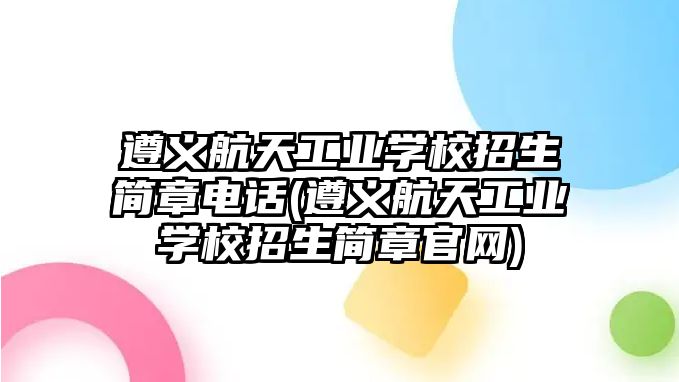 遵义航天工业学校招生简章电话(遵义航天工业学校招生简章官网)